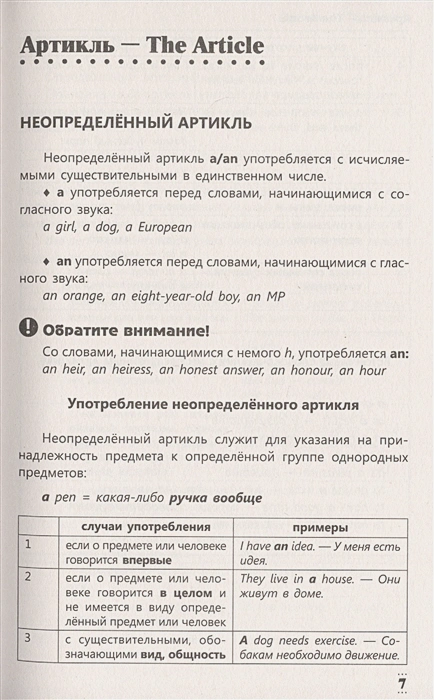 Артикль — The Article

НЕОПРЕДЕЛЁННЫЙ АРТИКЛЬ

Неопределённый артикль a/an употребляется с исчисляемыми существительными в единственном числе.

♦ a употребляется перед словами, начинающимися с согласного звука:
a girl, a dog, a European

♦ an употребляется перед словами, начинающимися с гласного звука:
an orange, an eight-year-old boy, an MP

Обратите внимание!

Со словами, начинающимися с немого h, употребляется an:
an heir, an heiress, an honest answer, an honour, an hour

Употребление неопределённого артикля

Неопределённый артикль служит для указания на принадлежность предмета к определённой группе однородных предметов:

a pen = какая-либо ручка вообще

| | случаи употребления | примеры |
|---|---|---|
| 1 | если о предмете или человеке говорится впервые | I have an idea. — У меня есть идея. |
| 2 | если о предмете или человеке говорится в целом и не имеется в виду определённый предмет или человек | They live in a house. — Они живут в доме. |
| 3 | с существительными, обозначающими вид, общность | A dog needs exercise. — Собакам необходимо движение. |

7